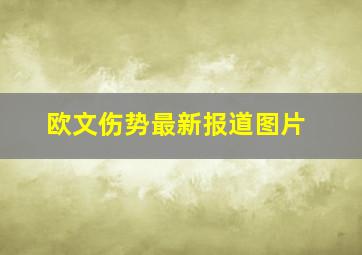 欧文伤势最新报道图片